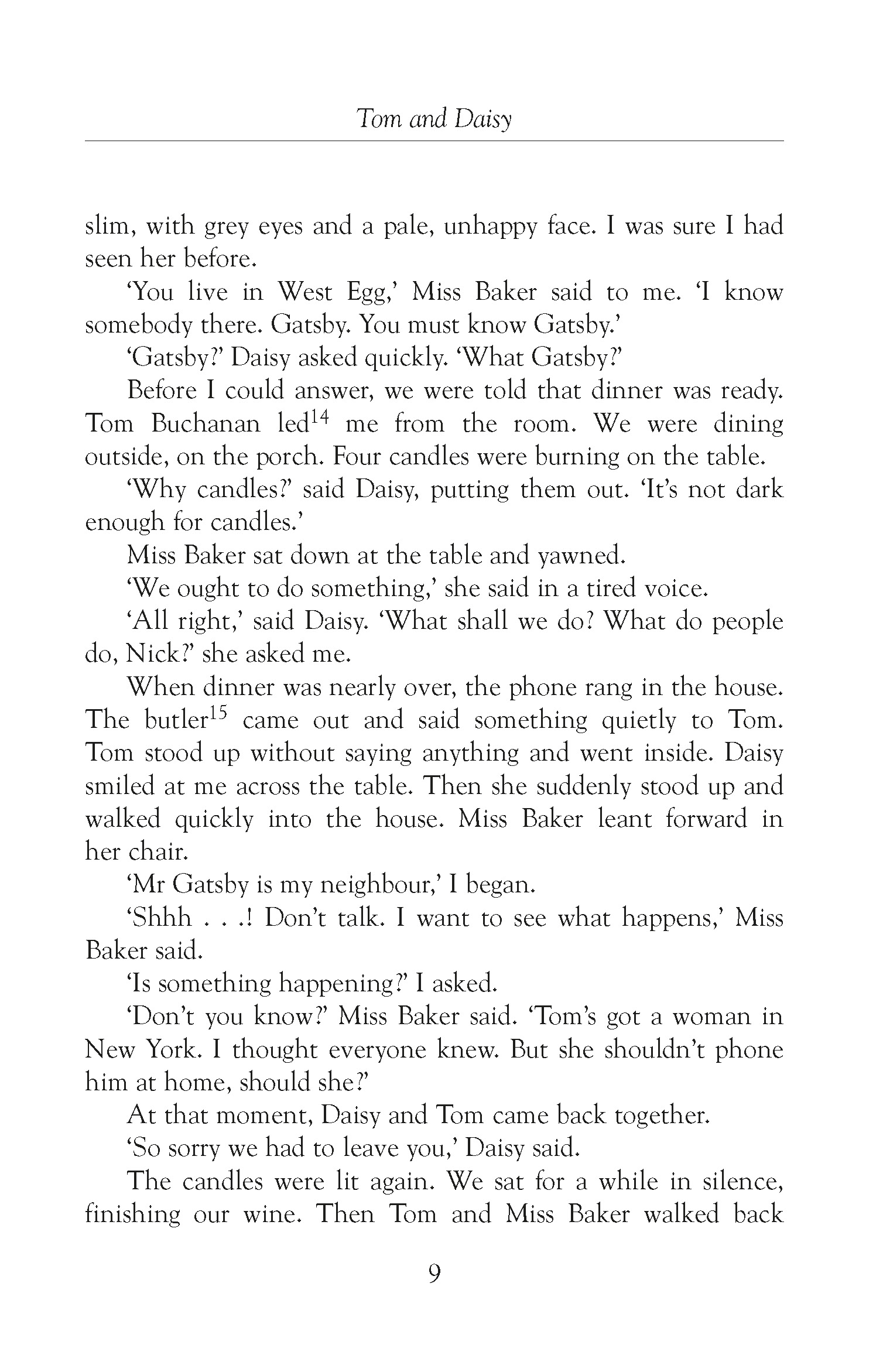 Tom and Daisy

slim, with grey eyes and a pale, unhappy face. I was sure I had seen her before.

'You live in West Egg,' Miss Baker said to me. 'I know somebody there. Gatsby. You must know Gatsby.'

'Gatsby?' Daisy asked quickly. 'What Gatsby?'

Before I could answer, we were told that dinner was ready. Tom Buchanan led$^{14}$ me from the room. We were dining outside, on the porch. Four candles were burning on the table.

'Why candles?' said Daisy, putting them out. 'It's not dark enough for candles.'

Miss Baker sat down at the table and yawned.

'We ought to do something,' she said in a tired voice.

'All right,' said Daisy. 'What shall we do? What do people do, Nick?' she asked me.

When dinner was nearly over, the phone rang in the house. The butler$^{15}$ came out and said something quietly to Tom. Tom stood up without saying anything and went inside. Daisy smiled at me across the table. Then she suddenly stood up and walked quickly into the house. Miss Baker leant forward in her chair.

'Mr Gatsby is my neighbour,' I began.

'Shhh . . .! Don't talk. I want to see what happens,' Miss Baker said.

'Is something happening?' I asked.

'Don't you know?' Miss Baker said. 'Tom's got a woman in New York. I thought everyone knew. But she shouldn't phone him at home, should she?'

At that moment, Daisy and Tom came back together.

'So sorry we had to leave you,' Daisy said.

The candles were lit again. We sat for a while in silence, finishing our wine. Then Tom and Miss Baker walked back

9